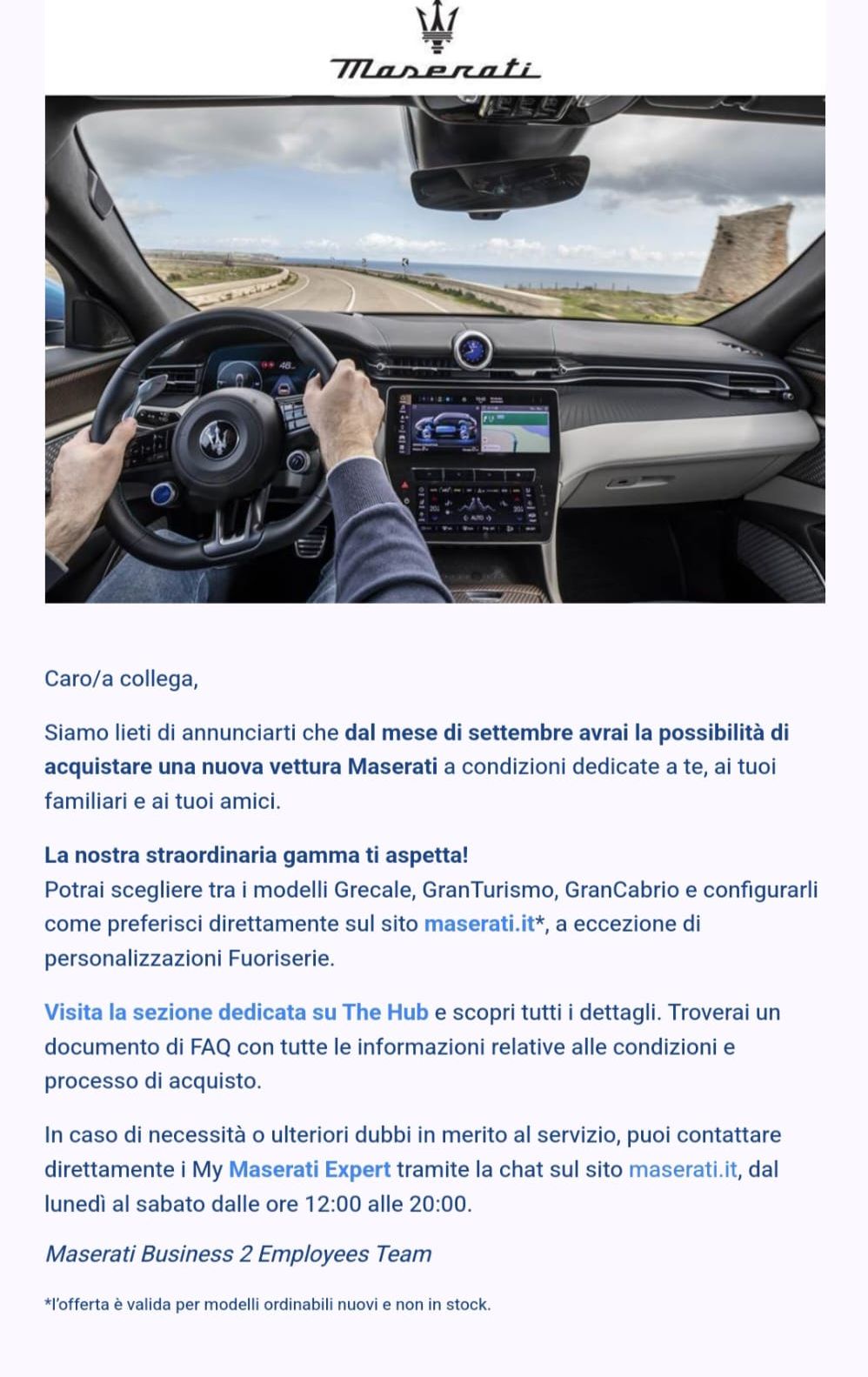 Maserati

Caro/a collega,

Siamo lieti di annunciarti che dal mese di settembre avrai la possibilità di acquistare una nuova vettura Maserati a condizioni dedicate a te, ai tuoi familiari e ai tuoi amici.

La nostra straordinaria gamma ti aspetta!
Potrai scegliere tra i modelli Grecale, GranTurismo, GranCabrio e configurarli come preferisci direttamente sul sito maserati.it*, a eccezione di personalizzazioni Fuoriserie.

Visita la sezione dedicata su The Hub e scopri tutti i dettagli. Troverai un documento di FAQ con tutte le informazioni relative alle condizioni e processo di acquisto.

In caso di necessità o ulteriori dubbi in merito al servizio, puoi contattare direttamente i My Maserati Expert tramite la chat sul sito maserati.it, dal lunedì al sabato dalle ore 12:00 alle 20:00.

Maserati Business 2 Employees Team

*l'offerta è valida per modelli ordinabili nuovi e non in stock.